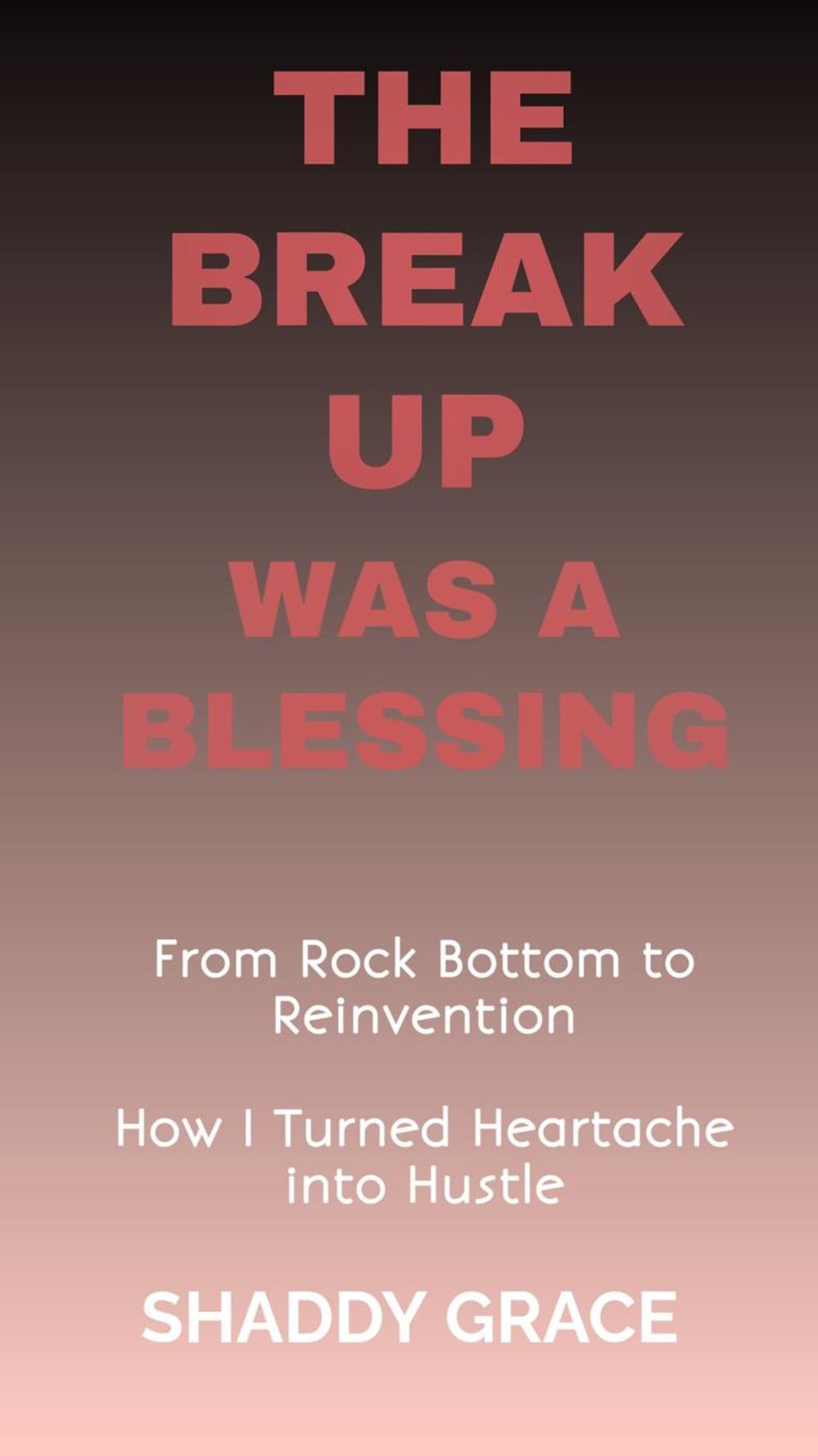 THE
BREAK
UP
WAS A
BLESSING

From Rock Bottom to Reinvention

How I Turned Heartache into Hustle

SHADDY GRACE